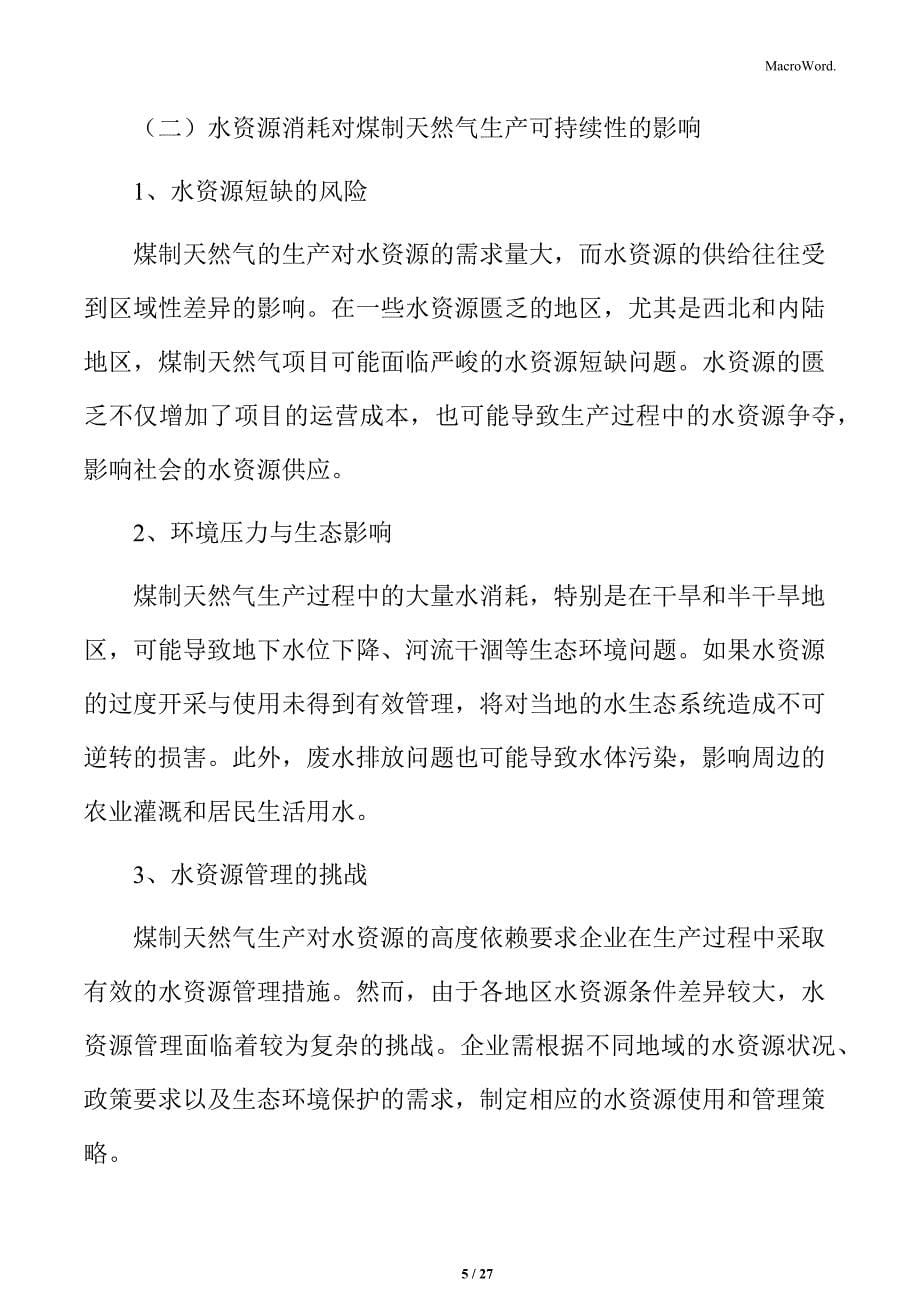 MacroWord.

（二）水资源消耗对煤制天然气生产可持续性的影响

1、水资源短缺的风险

煤制天然气的生产对水资源的需求量大，而水资源的供给往往受到区域性差异的影响。在一些水资源匮乏的地区，尤其是西北和内陆地区，煤制天然气项目可能面临严峻的水资源短缺问题。水资源的匮乏不仅增加了项目的运营成本，也可能导致生产过程中的水资源争夺，影响社会的水资源供应。

2、环境压力与生态影响

煤制天然气生产过程中的大量水消耗，特别是在干旱和半干旱地区，可能导致地下水位下降、河流干涸等生态环境问题。如果水资源的过度开采与使用未得到有效管理，将对当地的水生态系统造成不可逆转的损害。此外，废水排放问题也可能导致水体污染，影响周边的农业灌溉和居民生活用水。

3、水资源管理的挑战

煤制天然气生产对水资源的高度依赖要求企业在生产过程中采取有效的水资源管理措施。然而，由于各地区水资源条件差异较大，水资源管理面临着较为复杂的挑战。企业需根据不同地域的水资源状况、政策要求以及生态环境保护的需求，制定相应的水资源使用和管理策略。

5 / 27